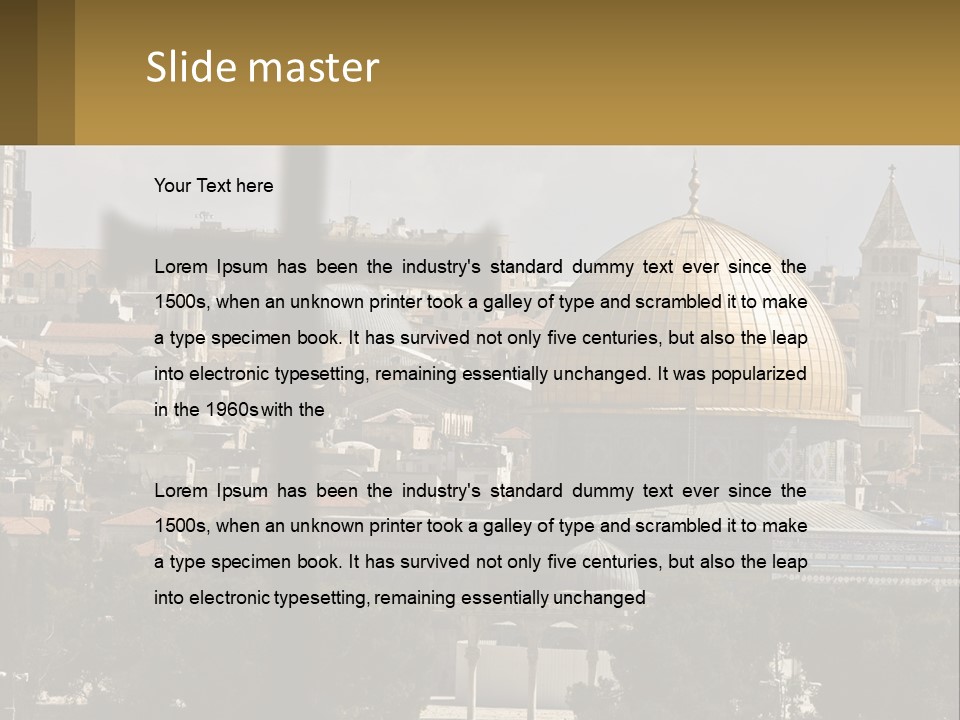 Slide master

Your Text here

Lorem Ipsum has been the industry's standard dummy text ever since the 1500s, when an unknown printer took a galley of type and scrambled it to make a type specimen book. It has survived not only five centuries, but also the leap into electronic typesetting, remaining essentially unchanged. It was popularized in the 1960s with the

Lorem Ipsum has been the industry's standard dummy text ever since the 1500s, when an unknown printer took a galley of type and scrambled it to make a type specimen book. It has survived not only five centuries, but also the leap into electronic typesetting, remaining essentially unchanged